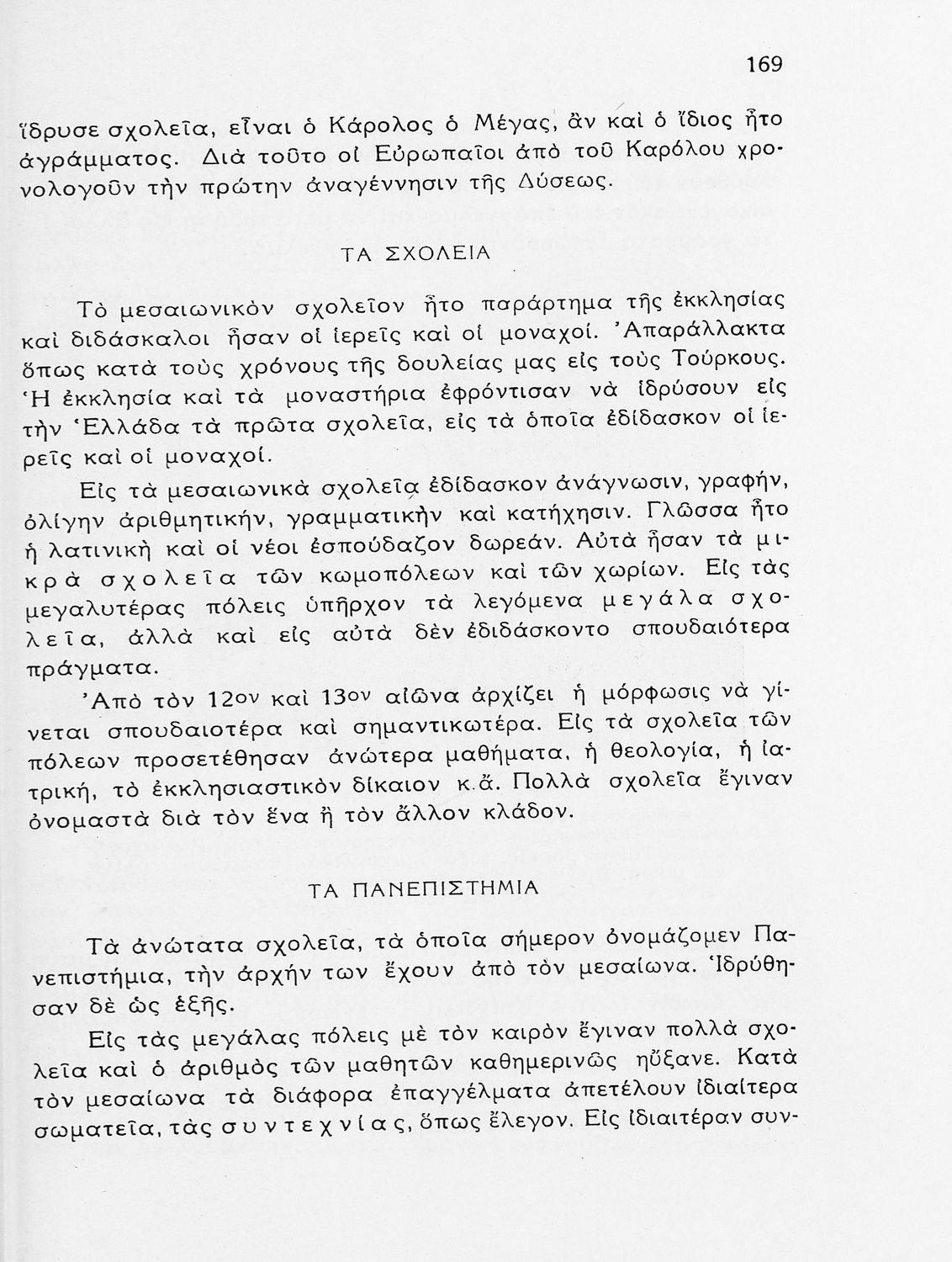 169

ἵδρυσε σχολεῖα, εἶναι ὁ Κάρολος ὁ Μέγας, ἂν καὶ ὁ ἴδιος ἦτο ἀγράμματος. Διὰ τοῦτο οἱ Εὐρωπαῖοι ἀπὸ τοῦ Καρόλου χρονολογοῦν τὴν πρώτην ἀναγέννησιν τῆς Δύσεως.

ΤΑ ΣΧΟΛΕΙΑ

Τὸ μεσαιωνικὸν σχολεῖον ἦτο παράρτημα τῆς ἐκκλησίας καὶ διδάσκαλοι ἦσαν οἱ ἱερεῖς καὶ οἱ μοναχοί. Ἀπαράλλακτα ὅπως κατὰ τοὺς χρόνους τῆς δουλείας μας εἰς τοὺς Τούρκους. Ἡ ἐκκλησία καὶ τὰ μοναστήρια ἐφρόντισαν νὰ ἱδρύσουν εἰς τὴν Ἑλλάδα τὰ πρῶτα σχολεῖα, εἰς τὰ ὁποῖα ἐδίδασκον οἱ ἱερεῖς καὶ οἱ μοναχοί.

Εἰς τὰ μεσαιωνικὰ σχολεῖα ἐδίδασκον ἀνάγνωσιν, γραφήν, ὀλίγην ἀριθμητικήν, γραμματικὴν καὶ κατήχησιν. Γλῶσσα ἦτο ἡ λατινικὴ καὶ οἱ νέοι ἐσπούδαζον δωρεάν. Αὐτὰ ἦσαν τὰ μικρὰ σχολεῖα τῶν κωμοπόλεων καὶ τῶν χωρίων. Εἰς τὰς μεγαλυτέρας πόλεις ὑπῆρχον τὰ λεγόμενα μεγάλα σχολεῖα, ἀλλὰ καὶ εἰς αὐτὰ δὲν ἐδιδάσκοντο σπουδαιότερα πράγματα.

Ἀπὸ τὸν 12ον καὶ 13ον αἰῶνα ἀρχίζει ἡ μόρφωσις νὰ γίνεται σπουδαιοτέρα καὶ σημαντικωτέρα. Εἰς τὰ σχολεῖα τῶν πόλεων προσετέθησαν ἀνώτερα μαθήματα, ἡ θεολογία, ἡ ἰατρική, τὸ ἐκκλησιαστικὸν δίκαιον κ.ἄ. Πολλὰ σχολεῖα ἔγιναν ὀνομαστὰ διὰ τὸν ἕνα ἢ τὸν ἄλλον κλάδον.

ΤΑ ΠΑΝΕΠΙΣΤΗΜΙΑ

Τὰ ἀνώτατα σχολεῖα, τὰ ὁποῖα σήμερον ὀνομάζομεν Πανεπιστήμια, τὴν ἀρχήν των ἔχουν ἀπὸ τὸν μεσαίωνα. Ἱδρύθησαν δὲ ὡς ἑξῆς.

Εἰς τὰς μεγάλας πόλεις μὲ τὸν καιρὸν ἔγιναν πολλὰ σχολεῖα καὶ ὁ ἀριθμὸς τῶν μαθητῶν καθημερινῶς ηὔξανε. Κατὰ τὸν μεσαίωνα τὰ διάφορα ἐπαγγέλματα ἀπετέλουν ἰδιαίτερα σωματεῖα, τὰς συντεχνίας, ὅπως ἔλεγον. Εἰς ἰδιαιτέραν συν-